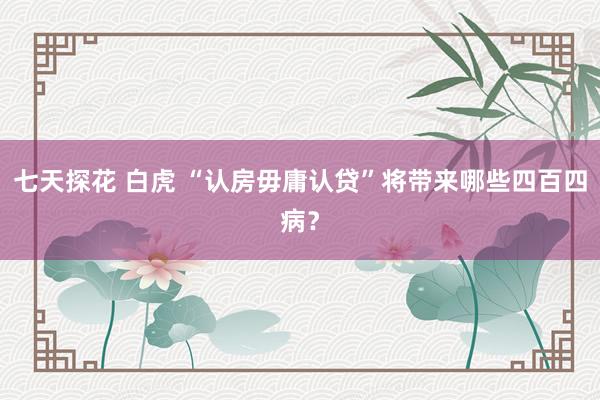 七天探花 白虎 “认房毋庸认贷”将带来哪些四百四病？